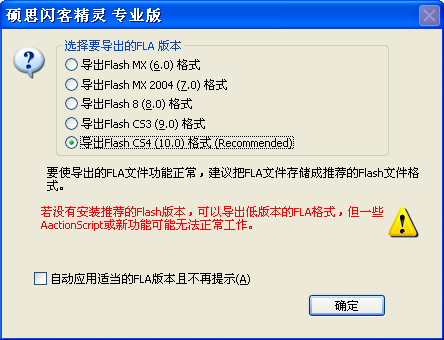 硕思闪客精灵 专业版

选择要导出的FLA 版本

导出Flash MX (6.0) 格式

导出Flash MX 2004 (7.0) 格式

导出Flash 8 (8.0) 格式

导出Flash CS3 (9.0) 格式

导出Flash CS4 (10.0) 格式 (Recommended)

要使导出的FLA文件功能正常，建议把FLA文件存储成推荐的Flash文件格式。

若没有安装推荐的Flash版本，可以导出低版本的FLA格式，但一些AactionScript或新功能可能无法正常工作。

自动应用适当的FLA版本且不再提示(A)

确定